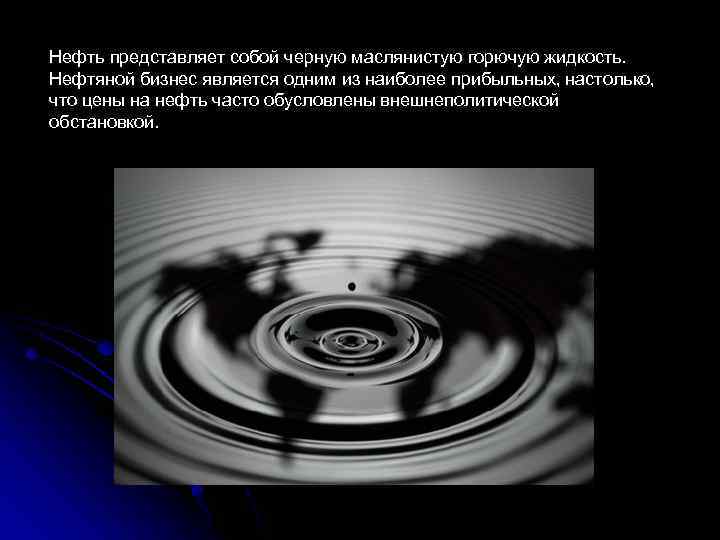 Нефть представляет собой черную маслянистую горючую жидкость. Нефтяной бизнес является одним из наиболее прибыльных, настолько, что цены на нефть часто обусловлены внешнеполитической обстановкой.